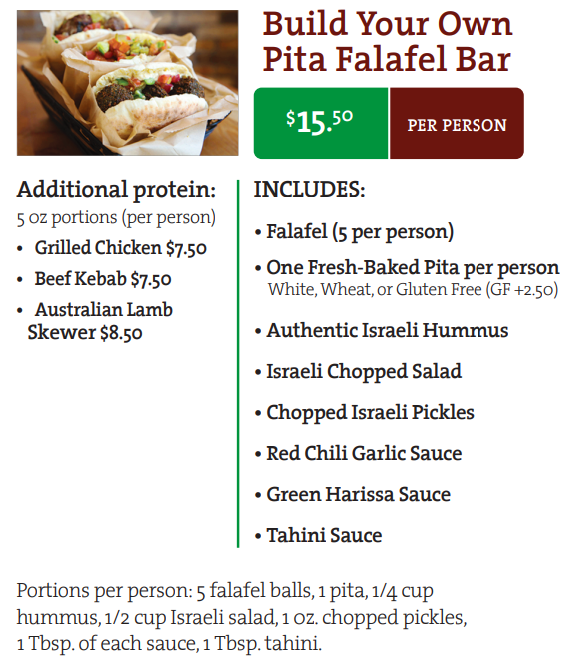 Build Your Own Pita Falafel Bar

$15.50

PER PERSON

Additional protein:
5 oz portions (per person)

• Grilled Chicken $7.50
• Beef Kebab $7.50
• Australian Lamb Skewer $8.50

INCLUDES:

• Falafel (5 per person)
• One Fresh-Baked Pita per person
White, Wheat, or Gluten Free (GF +2.50)
• Authentic Israeli Hummus
• Israeli Chopped Salad
• Chopped Israeli Pickles
• Red Chili Garlic Sauce
• Green Harissa Sauce
• Tahini Sauce

Portions per person: 5 falafel balls, 1 pita, 1/4 cup hummus, 1/2 cup Israeli salad, 1 oz. chopped pickles, 1 Tbsp. of each sauce, 1 Tbsp. tahini.